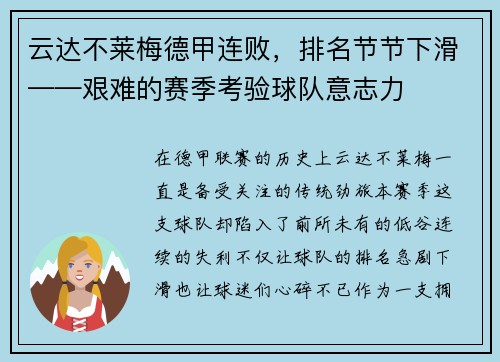 云达不莱梅德甲连败，排名节节下滑——艰难的赛季考验球队意志力

在德甲联赛的历史上云达不莱梅一直是备受关注的传统劲旅本赛季这支球队却陷入了前所未有的低谷连续的失利不仅让球队的排名急剧下滑也让球迷们心碎不已作为一支拥